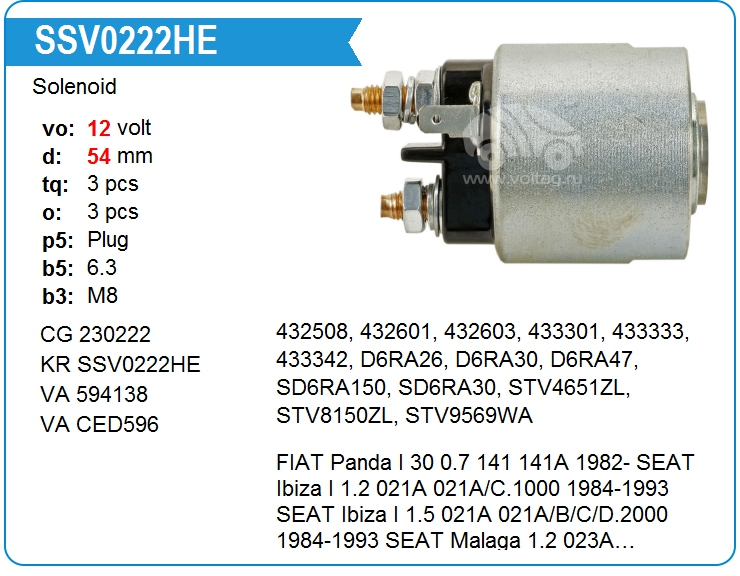 SSV0222HE

Solenoid

vo: 12 volt
d: 54 mm
tq: 3 pcs
o: 3 pcs
p5: Plug
b5: 6.3
b3: M8

CG 230222
KR SSV0222HE
VA 594138
VA CED596

432508, 432601, 432603, 433301, 433333, 433342, D6RA26, D6RA30, D6RA47, SD6RA150, SD6RA30, STV4651ZL, STV8150ZL, STV9569WA

FIAT Panda I 30 0.7 141 141A 1982- SEAT Ibiza I 1.2 021A 021A/C.1000 1984-1993 SEAT Ibiza I 1.5 021A 021A/B/C/D.2000 1984-1993 SEAT Malaga 1.2 023A…

www.voltag.ru